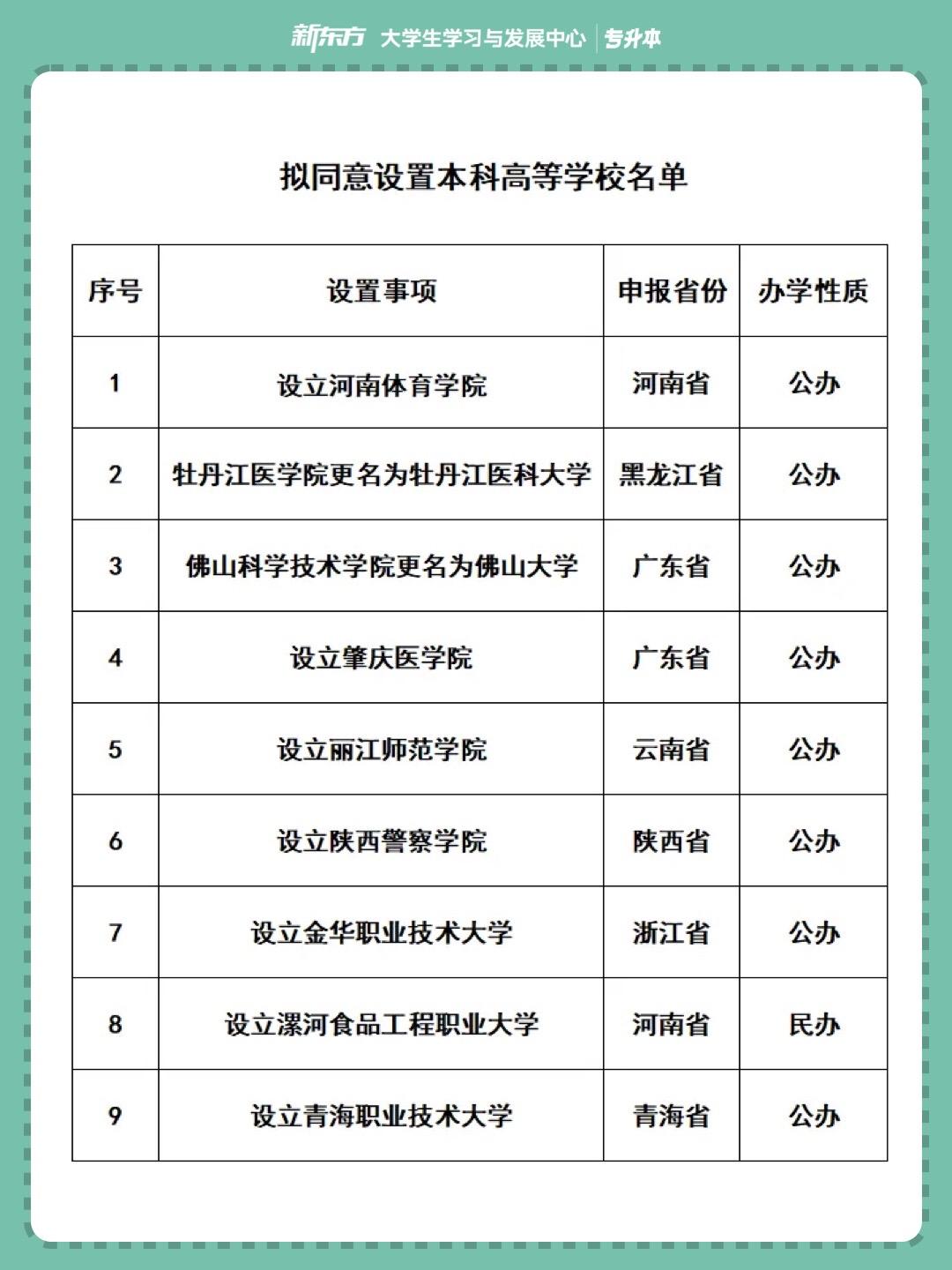 新东方 大学生学习与发展中心 | 专升本

拟同意设置本科高等学校名单

| 序号 | 设置事项 | 申报省份 | 办学性质 |
|---|---|---|---|
| 1 | 设立河南体育学院 | 河南省 | 公办 |
| 2 | 牡丹江医学院更名为牡丹江医科大学 | 黑龙江省 | 公办 |
| 3 | 佛山科学技术学院更名为佛山大学 | 广东省 | 公办 |
| 4 | 设立肇庆医学院 | 广东省 | 公办 |
| 5 | 设立丽江师范学院 | 云南省 | 公办 |
| 6 | 设立陕西警察学院 | 陕西省 | 公办 |
| 7 | 设立金华职业技术大学 | 浙江省 | 公办 |
| 8 | 设立漯河食品工程职业大学 | 河南省 | 民办 |
| 9 | 设立青海职业技术大学 | 青海省 | 公办 |